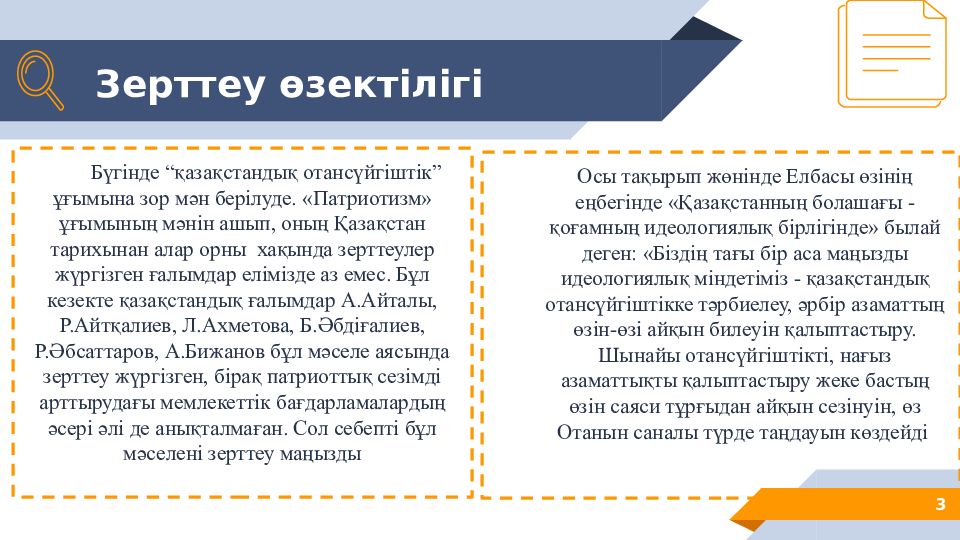 Зерттеу өзектілігі

Бүгінде “қазақстандық отансүйгіштік” ұғымына зор мән берілуде. «Патриотизм» ұғымының мәнін ашып, оның Қазақстан тарихынан алар орны хақында зерттеулер жүргізген ғалымдар елімізде аз емес. Бұл кезекте қазақстандық ғалымдар А.Айталы, Р.Айтқалиев, Л.Ахметова, Б.Әбдіғалиев, Р.Әбсаттаров, А.Бижанов бұл мәселе аясында зерттеу жүргізген, бірақ патриоттық сезімді арттырудағы мемлекеттік бағдарламалардың әсері әлі де анықталмаған. Сол себепті бұл мәселені зерттеу маңызды

Осы тақырып жөнінде Елбасы өзінің еңбегінде «Қазақстанның болашағы - қоғамның идеологиялық бірлігінде» былай деген: «Біздің тағы бір аса маңызды идеологиялық міндетіміз - қазақстандық отансүйгіштікке тәрбиелеу, әрбір азаматтың өзін-өзі айқын билеуін қалыптастыру. Шынайы отансүйгіштікті, нағыз азаматтықты қалыптастыру жеке бастың өзін саяси тұрғыдан айқын сезінуін, өз Отанын саналы түрде таңдауын көздейді

3